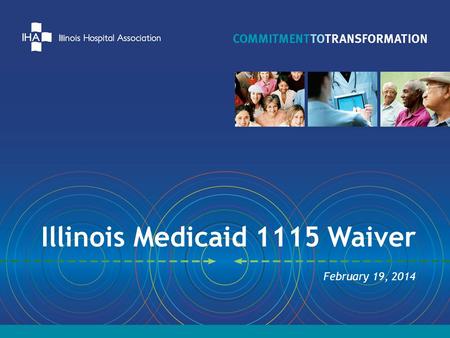 IHA Illinois Hospital Association

COMMITMENTTOTRANSFORMATION

Illinois Medicaid 1115 Waiver

February 19, 2014